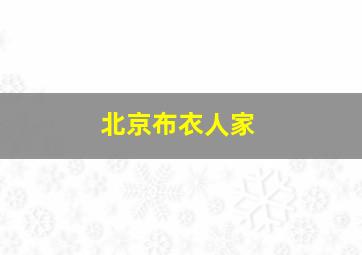 北京布衣人家